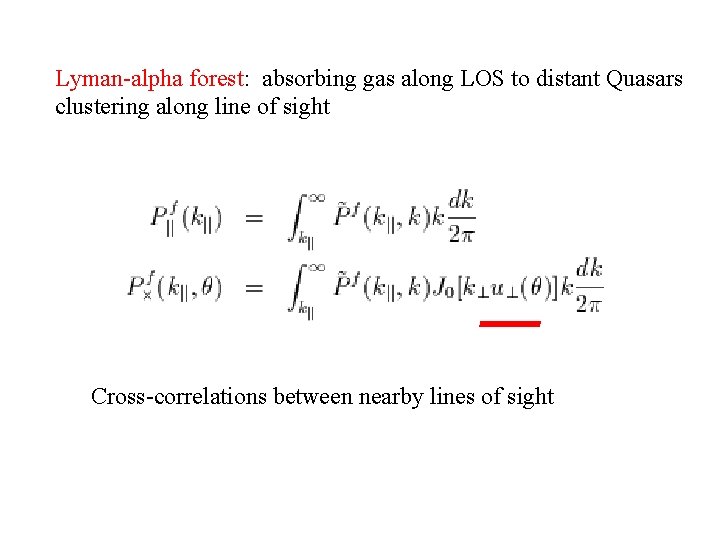 Lyman-alpha forest: absorbing gas along LOS to distant Quasars clustering along line of sight

$P_{||}^{f}(k_{||}) = \int_{k_{||}}^{\infty} \tilde{P}^{f}(k_{||}, k) k \frac{dk}{2\pi}$

$P_{\times}^{f}(k_{||}, \theta) = \int_{k_{||}}^{\infty} \tilde{P}^{f}(k_{||}, k) J_0[k_{\perp} u_{\perp}(\theta)] k \frac{dk}{2\pi}$

Cross-correlations between nearby lines of sight